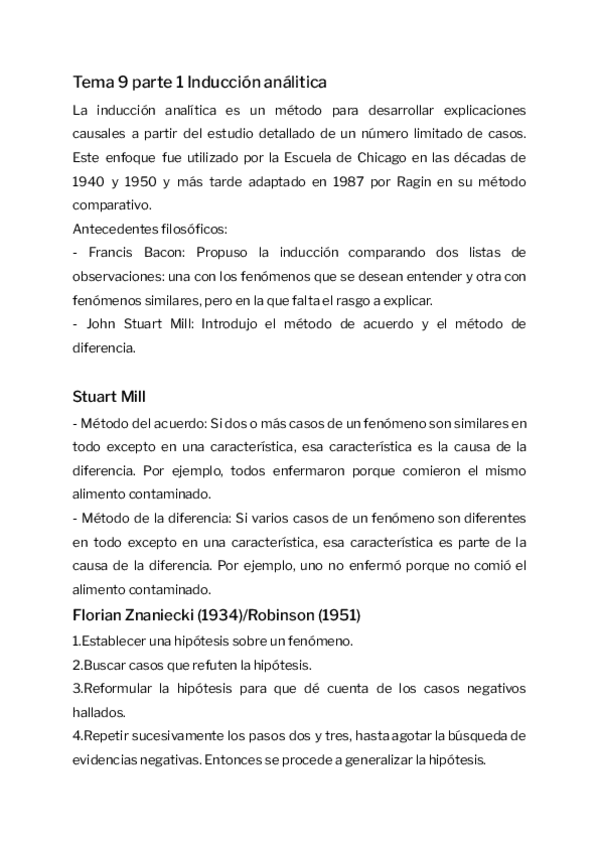 Tema 9 parte 1 Inducción análitica

La inducción analítica es un método para desarrollar explicaciones causales a partir del estudio detallado de un número limitado de casos. Este enfoque fue utilizado por la Escuela de Chicago en las décadas de 1940 y 1950 y más tarde adaptado en 1987 por Ragin en su método comparativo.

Antecedentes filosóficos:

- Francis Bacon: Propuso la inducción comparando dos listas de observaciones: una con los fenómenos que se desean entender y otra con fenómenos similares, pero en la que falta el rasgo a explicar.

- John Stuart Mill: Introdujo el método de acuerdo y el método de diferencia.

Stuart Mill

- Método del acuerdo: Si dos o más casos de un fenómeno son similares en todo excepto en una característica, esa característica es la causa de la diferencia. Por ejemplo, todos enfermaron porque comieron el mismo alimento contaminado.

- Método de la diferencia: Si varios casos de un fenómeno son diferentes en todo excepto en una característica, esa característica es parte de la causa de la diferencia. Por ejemplo, uno no enfermó porque no comió el alimento contaminado.

Florian Znaniecki (1934)/Robinson (1951)

1.Establecer una hipótesis sobre un fenómeno.

2.Buscar casos que refuten la hipótesis.

3.Reformular la hipótesis para que dé cuenta de los casos negativos hallados.

4.Repetir sucesivamente los pasos dos y tres, hasta agotar la búsqueda de evidencias negativas. Entonces se procede a generalizar la hipótesis.